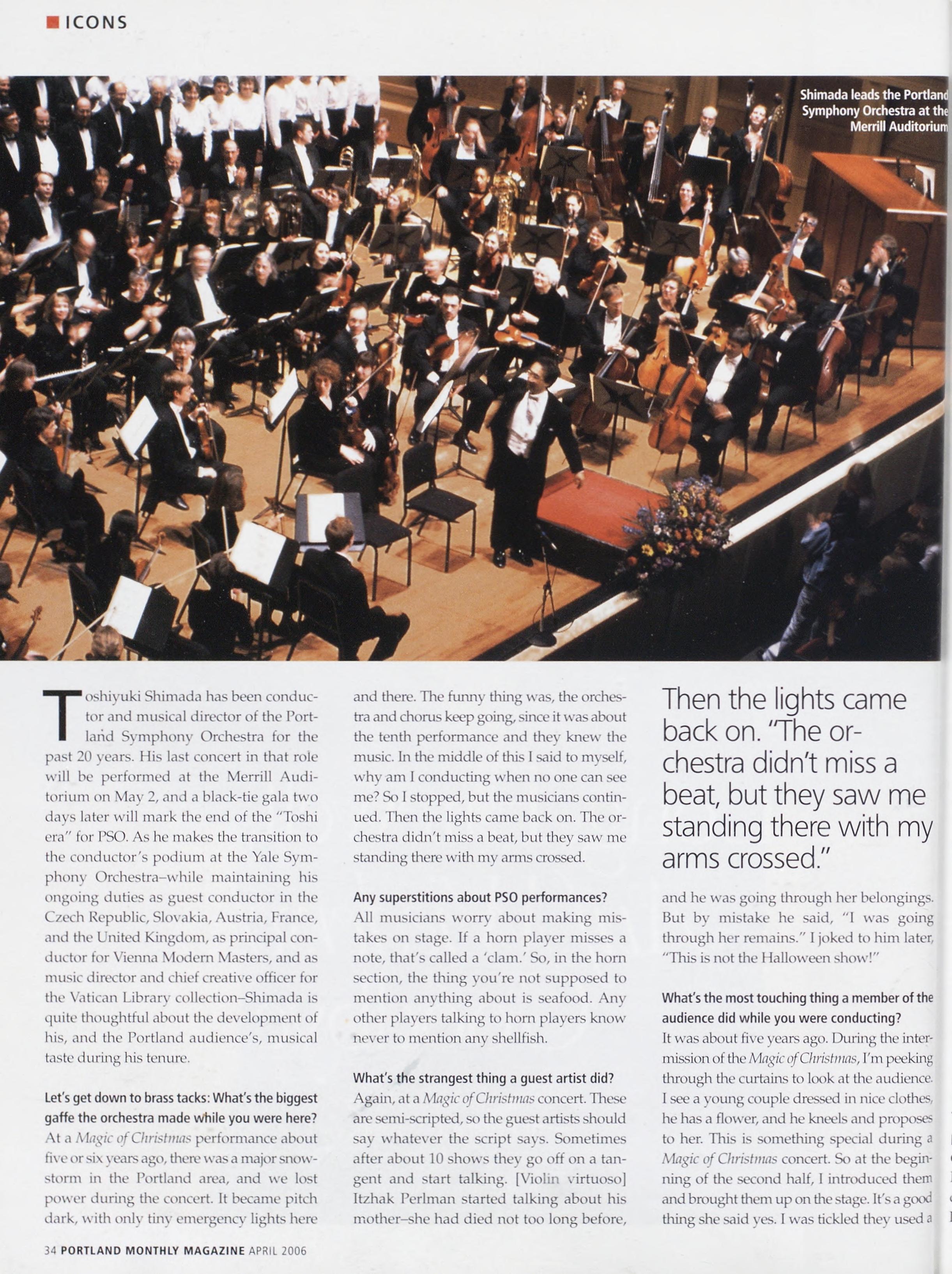 ICONS

Shimada leads the Portland Symphony Orchestra at the Merrill Auditorium

Toshiyuki Shimada has been conductor and musical director of the Portland Symphony Orchestra for the past 20 years. His last concert in that role will be performed at the Merrill Auditorium on May 2, and a black-tie gala two days later will mark the end of the "Toshi era" for PSO. As he makes the transition to the conductor's podium at the Yale Symphony Orchestra–while maintaining his ongoing duties as guest conductor in the Czech Republic, Slovakia, Austria, France, and the United Kingdom, as principal conductor for Vienna Modern Masters, and as music director and chief creative officer for the Vatican Library collection–Shimada is quite thoughtful about the development of his, and the Portland audience's, musical taste during his tenure.

Let's get down to brass tacks: What's the biggest gaffe the orchestra made while you were here?
At a Magic of Christmas performance about five or six years ago, there was a major snowstorm in the Portland area, and we lost power during the concert. It became pitch dark, with only tiny emergency lights here and there. The funny thing was, the orchestra and chorus keep going, since it was about the tenth performance and they knew the music. In the middle of this I said to myself, why am I conducting when no one can see me? So I stopped, but the musicians continued. Then the lights came back on. The orchestra didn't miss a beat, but they saw me standing there with my arms crossed.

Any superstitions about PSO performances?
All musicians worry about making mistakes on stage. If a horn player misses a note, that's called a 'clam.' So, in the horn section, the thing you're not supposed to mention anything about is seafood. Any other players talking to horn players know never to mention any shellfish.

What's the strangest thing a guest artist did?
Again, at a Magic of Christmas concert. These are semi-scripted, so the guest artists should say whatever the script says. Sometimes after about 10 shows they go off on a tangent and start talking. [Violin virtuoso] Itzhak Perlman started talking about his mother–she had died not too long before,

Then the lights came back on. "The orchestra didn't miss a beat, but they saw me standing there with my arms crossed."

and he was going through her belongings. But by mistake he said, "I was going through her remains." I joked to him later, "This is not the Halloween show!"

What's the most touching thing a member of the audience did while you were conducting?
It was about five years ago. During the intermission of the Magic of Christmas, I'm peeking through the curtains to look at the audience. I see a young couple dressed in nice clothes, he has a flower, and he kneels and proposes to her. This is something special during a Magic of Christmas concert. So at the beginning of the second half, I introduced them and brought them up on the stage. It's a good thing she said yes. I was tickled they used a

34 PORTLAND MONTHLY MAGAZINE APRIL 2006